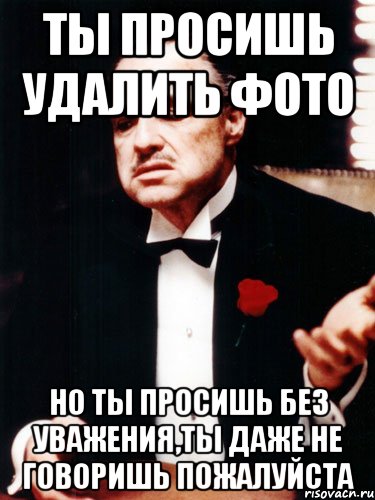 ТЫ ПРОСИШЬ УДАЛИТЬ ФОТО

НО ТЫ ПРОСИШЬ БЕЗ УВАЖЕНИЯ,ТЫ ДАЖЕ НЕ ГОВОРИШЬ ПОЖАЛУЙСТА

risovach.ru